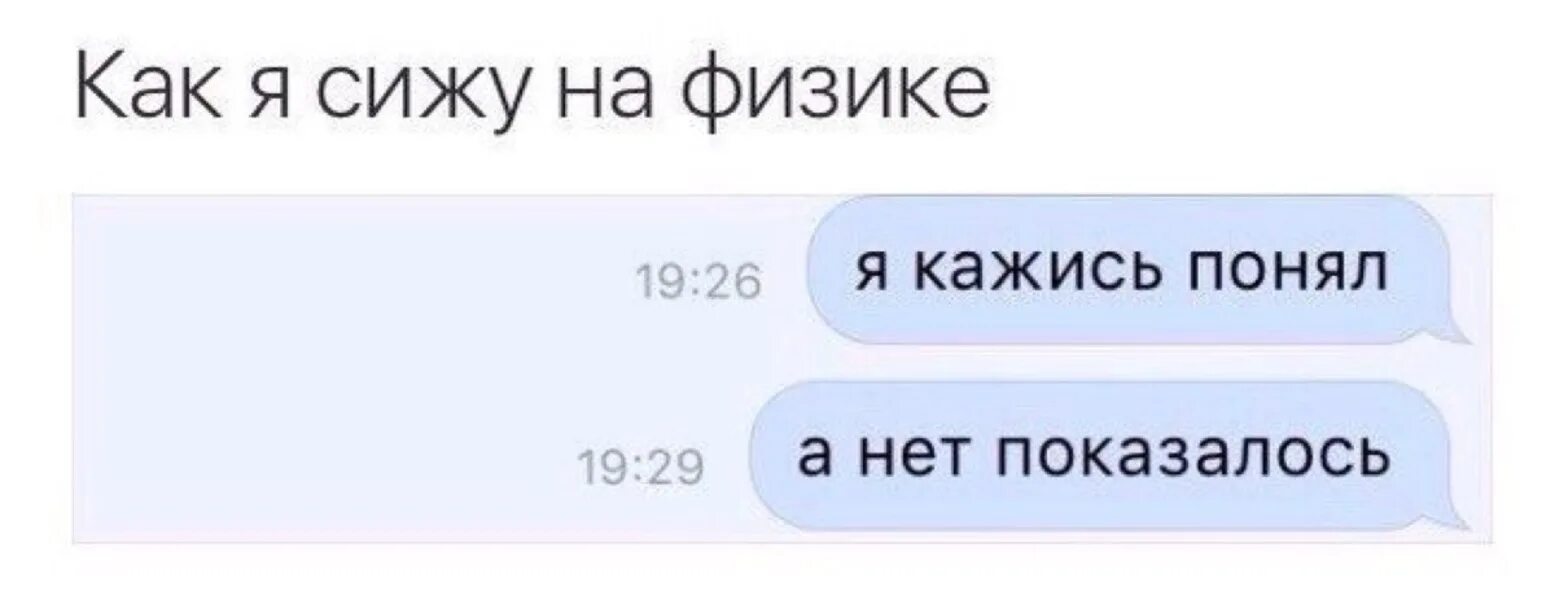 Как я сижу на физике

19:26 я кажись понял

19:29 а нет показалось